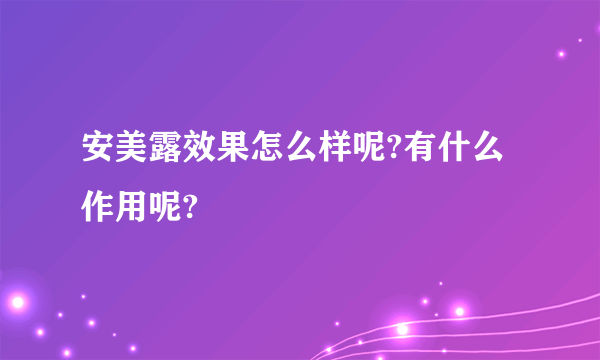 安美露效果怎么样呢?有什么作用呢?